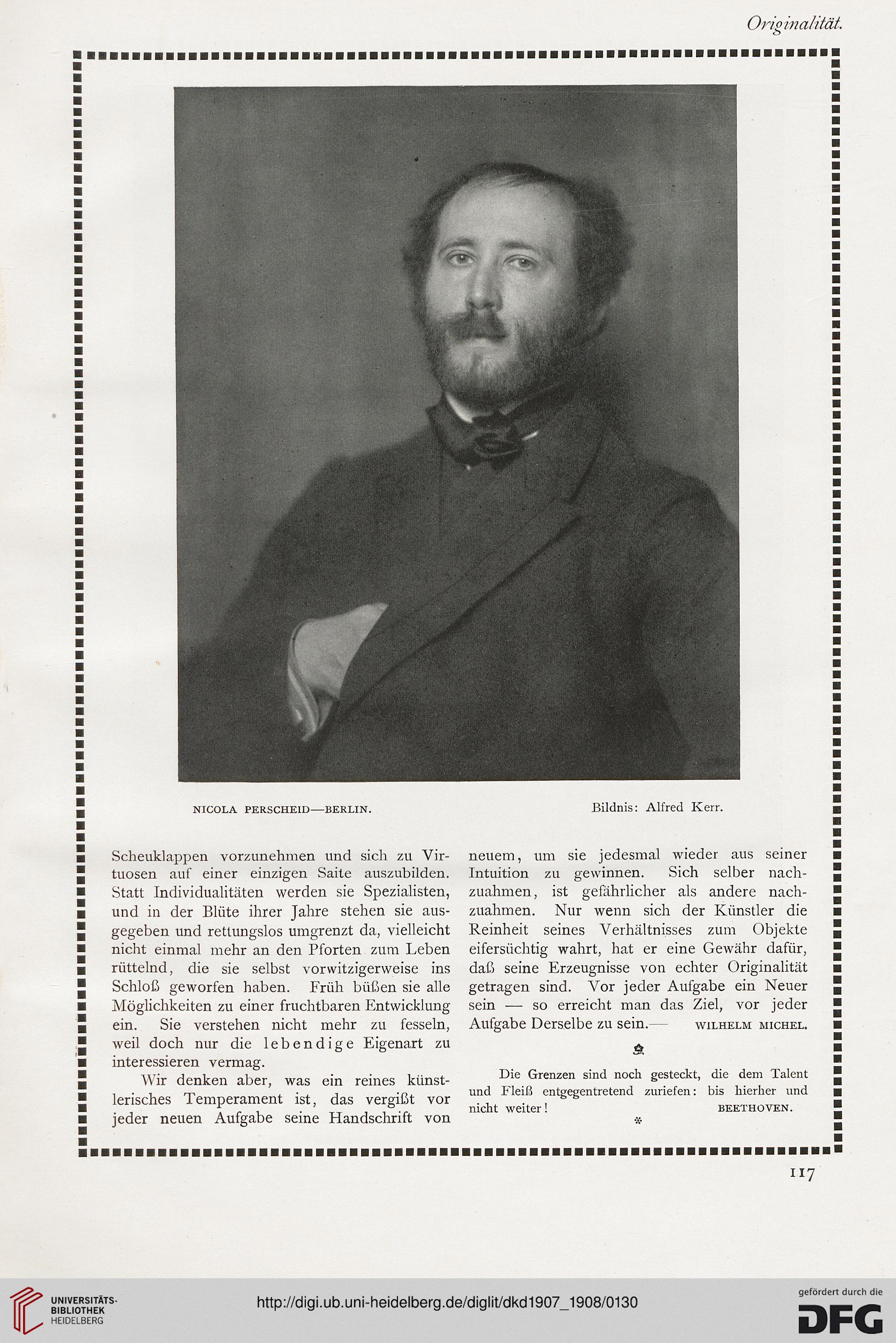 Originalität.

NICOLA PERSCHEID—BERLIN.

Bildnis: Alfred Kerr.

Scheuklappen vorzunehmen und sich zu Virtuosen auf einer einzigen Saite auszubilden. Statt Individualitäten werden sie Spezialisten, und in der Blüte ihrer Jahre stehen sie ausgegeben und rettungslos umgrenzt da, vielleicht nicht einmal mehr an den Pforten zum Leben rüttelnd, die sie selbst vorwitzigerweise ins Schloß geworfen haben. Früh büßen sie alle Möglichkeiten zu einer fruchtbaren Entwicklung ein. Sie verstehen nicht mehr zu fesseln, weil doch nur die lebendige Eigenart zu interessieren vermag.

Wir denken aber, was ein reines künstlerisches Temperament ist, das vergißt vor jeder neuen Aufgabe seine Handschrift von neuem, um sie jedesmal wieder aus seiner Intuition zu gewinnen. Sich selber nachzuahmen, ist gefährlicher als andere nachzuahmen. Nur wenn sich der Künstler die Reinheit seines Verhältnisses zum Objekte eifersüchtig wahrt, hat er eine Gewähr dafür, daß seine Erzeugnisse von echter Originalität getragen sind. Vor jeder Aufgabe ein Neuer sein — so erreicht man das Ziel, vor jeder Aufgabe Derselbe zu sein.— WILHELM MICHEL.

Die Grenzen sind noch gesteckt, die dem Talent und Fleiß entgegentretend zuriefen: bis hierher und nicht weiter! BEETHOVEN.

117

UNIVERSITÄTS-BIBLIOTHEK HEIDELBERG

http://digi.ub.uni-heidelberg.de/diglit/dkd1907_1908/0130

gefördert durch die DFG